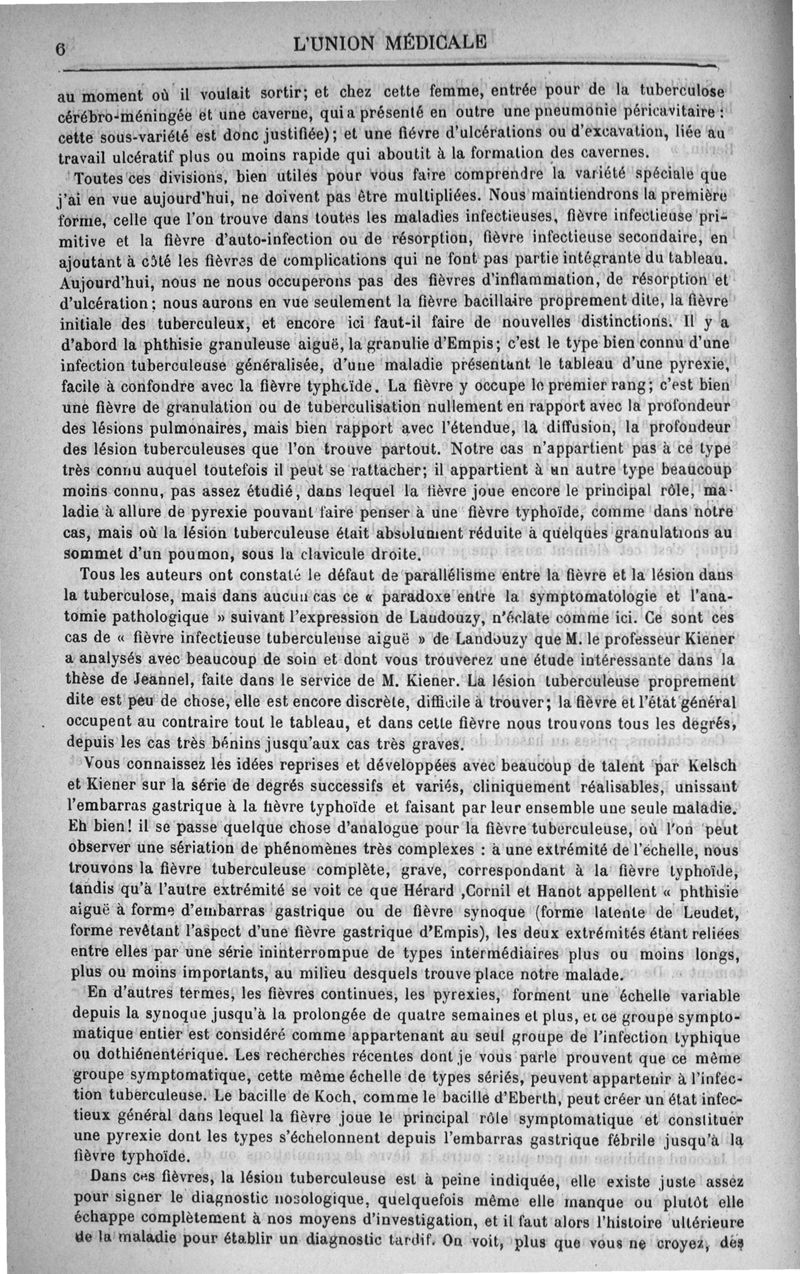 6 L'UNION MÉDICALE

au moment où il voulait sortir; et chez cette femme, entrée pour de la tuberculose cérébro-méningée et une caverne, qui a présenté en outre une pneumonie péricavitaire : cette sous-variété est donc justifiée); et une fièvre d'ulcérations ou d'excavation, liée au travail ulcératif plus ou moins rapide qui aboutit à la formation des cavernes.

Toutes ces divisions, bien utiles pour vous faire comprendre la variété spéciale que j'ai en vue aujourd'hui, ne doivent pas être multipliées. Nous maintiendrons la première forme, celle que l'on trouve dans toutes les maladies infectieuses, fièvre infectieuse primitive et la fièvre d'auto-infection ou de résorption, fièvre infectieuse secondaire, en ajoutant à côté les fièvres de complications qui ne font pas partie intégrante du tableau. Aujourd'hui, nous ne nous occuperons pas des fièvres d'inflammation, de résorption et d'ulcération; nous aurons en vue seulement la fièvre bacillaire proprement dite, la fièvre initiale des tuberculeux, et encore ici faut-il faire de nouvelles distinctions. Il y a d'abord la phthisie granuleuse aiguë, la granulie d'Empis; c'est le type bien connu d'une infection tuberculeuse généralisée, d'une maladie présentant le tableau d'une pyrexie, facile à confondre avec la fièvre typhoïde. La fièvre y occupe le premier rang; c'est bien une fièvre de granulation ou de tuberculisation nullement en rapport avec la profondeur des lésions pulmonaires, mais bien rapport avec l'étendue, la diffusion, la profondeur des lésion tuberculeuses que l'on trouve partout. Notre cas n'appartient pas à ce type très connu auquel toutefois il peut se rattacher; il appartient à un autre type beaucoup moins connu, pas assez étudié, dans lequel la fièvre joue encore le principal rôle, maladie à allure de pyrexie pouvant faire penser à une fièvre typhoïde, comme dans notre cas, mais où la lésion tuberculeuse était absolument réduite à quelques granulations au sommet d'un poumon, sous la clavicule droite.

Tous les auteurs ont constaté le défaut de parallélisme entre la fièvre et la lésion dans la tuberculose, mais dans aucun cas ce « paradoxe entre la symptomatologie et l'anatomie pathologique » suivant l'expression de Laudouzy, n'éclate comme ici. Ce sont ces cas de « fièvre infectieuse tuberculeuse aiguë » de Landouzy que M. le professeur Kiener a analysés avec beaucoup de soin et dont vous trouverez une étude intéressante dans la thèse de Jeannel, faite dans le service de M. Kiener. La lésion tuberculeuse proprement dite est peu de chose, elle est encore discrète, difficile à trouver; la fièvre et l'état général occupent au contraire tout le tableau, et dans cette fièvre nous trouvons tous les degrés, depuis les cas très bénins jusqu'aux cas très graves.

Vous connaissez les idées reprises et développées avec beaucoup de talent par Kelsch et Kiener sur la série de degrés successifs et variés, cliniquement réalisables, unissant l'embarras gastrique à la fièvre typhoïde et faisant par leur ensemble une seule maladie. Eh bien! il se passe quelque chose d'analogue pour la fièvre tuberculeuse, où l'on peut observer une sériation de phénomènes très complexes : à une extrémité de l'échelle, nous trouvons la fièvre tuberculeuse complète, grave, correspondant à la fièvre typhoïde, tandis qu'à l'autre extrémité se voit ce que Hérard ,Cornil et Hanot appellent « phthisie aiguë à forme d'embarras gastrique ou de fièvre synoque (forme latente de Leudet, forme revêtant l'aspect d'une fièvre gastrique d'Empis), les deux extrémités étant reliées entre elles par une série ininterrompue de types intermédiaires plus ou moins longs, plus ou moins importants, au milieu desquels trouve place notre malade.

En d'autres termes, les fièvres continues, les pyrexies, forment une échelle variable depuis la synoque jusqu'à la prolongée de quatre semaines et plus, et ce groupe symptomatique entier est considéré comme appartenant au seul groupe de l'infection typhique ou dothiénentérique. Les recherches récentes dont je vous parle prouvent que ce même groupe symptomatique, cette même échelle de types sériés, peuvent appartenir à l'infection tuberculeuse. Le bacille de Koch, comme le bacille d'Eberth, peut créer un état infectieux général dans lequel la fièvre joue le principal rôle symptomatique et constituer une pyrexie dont les types s'échelonnent depuis l'embarras gastrique fébrile jusqu'à la fièvre typhoïde.

Dans ces fièvres, la lésion tuberculeuse est à peine indiquée, elle existe juste assez pour signer le diagnostic nosologique, quelquefois même elle manque ou plutôt elle échappe complètement à nos moyens d'investigation, et il faut alors l'histoire ultérieure de la maladie pour établir un diagnostic tardif. On voit, plus que vous ne croyez, des